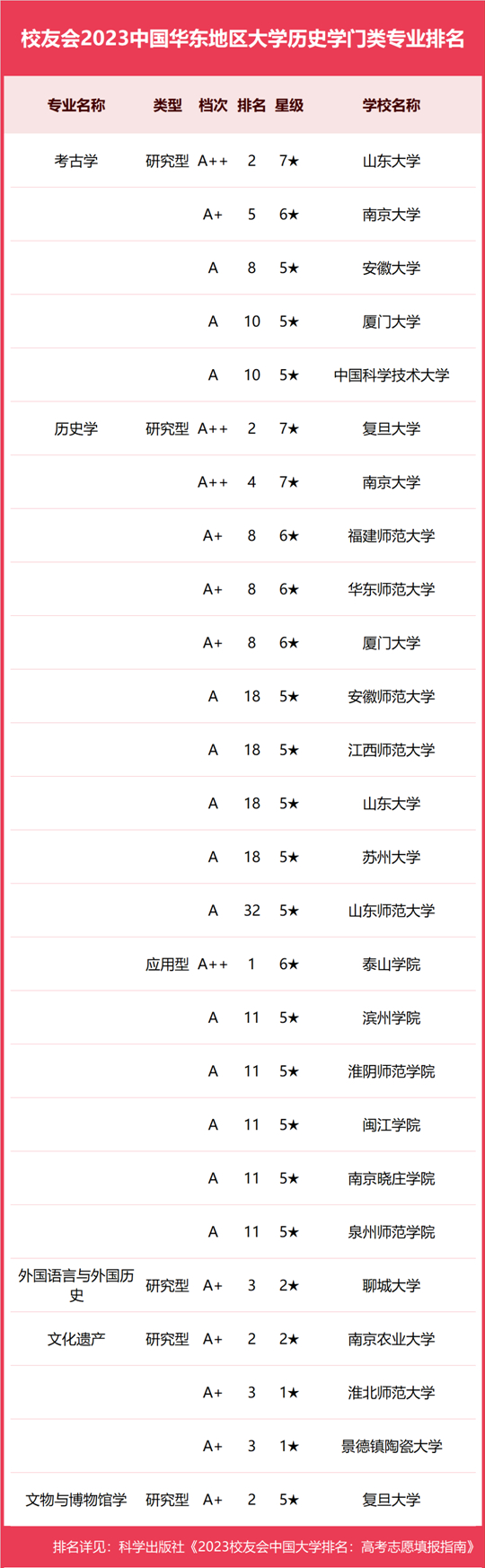 校友会2023中国华东地区大学历史学门类专业排名

| 专业名称 | 类型 | 档次 | 排名 | 星级 | 学校名称 |
|---|---|---|---|---|---|
| 考古学 | 研究型 | A++ | 2 | 7★ | 山东大学 |
| | | A+ | 5 | 6★ | 南京大学 |
| | | A | 8 | 5★ | 安徽大学 |
| | | A | 10 | 5★ | 厦门大学 |
| | | A | 10 | 5★ | 中国科学技术大学 |
| 历史学 | 研究型 | A++ | 2 | 7★ | 复旦大学 |
| | | A++ | 4 | 7★ | 南京大学 |
| | | A+ | 8 | 6★ | 福建师范大学 |
| | | A+ | 8 | 6★ | 华东师范大学 |
| | | A+ | 8 | 6★ | 厦门大学 |
| | | A | 18 | 5★ | 安徽师范大学 |
| | | A | 18 | 5★ | 江西师范大学 |
| | | A | 18 | 5★ | 山东大学 |
| | | A | 18 | 5★ | 苏州大学 |
| | | A | 32 | 5★ | 山东师范大学 |
| | 应用型 | A++ | 1 | 6★ | 泰山学院 |
| | | A | 11 | 5★ | 滨州学院 |
| | | A | 11 | 5★ | 淮阴师范学院 |
| | | A | 11 | 5★ | 闽江学院 |
| | | A | 11 | 5★ | 南京晓庄学院 |
| | | A | 11 | 5★ | 泉州师范学院 |
| 外国语言与外国历史 | 研究型 | A+ | 3 | 2★ | 聊城大学 |
| 文化遗产 | 研究型 | A+ | 2 | 2★ | 南京农业大学 |
| | | A+ | 3 | 1★ | 淮北师范大学 |
| | | A+ | 3 | 1★ | 景德镇陶瓷大学 |
| 文物与博物馆学 | 研究型 | A+ | 2 | 5★ | 复旦大学 |

排名详见：科学出版社《2023校友会中国大学排名：高考志愿填报指南》